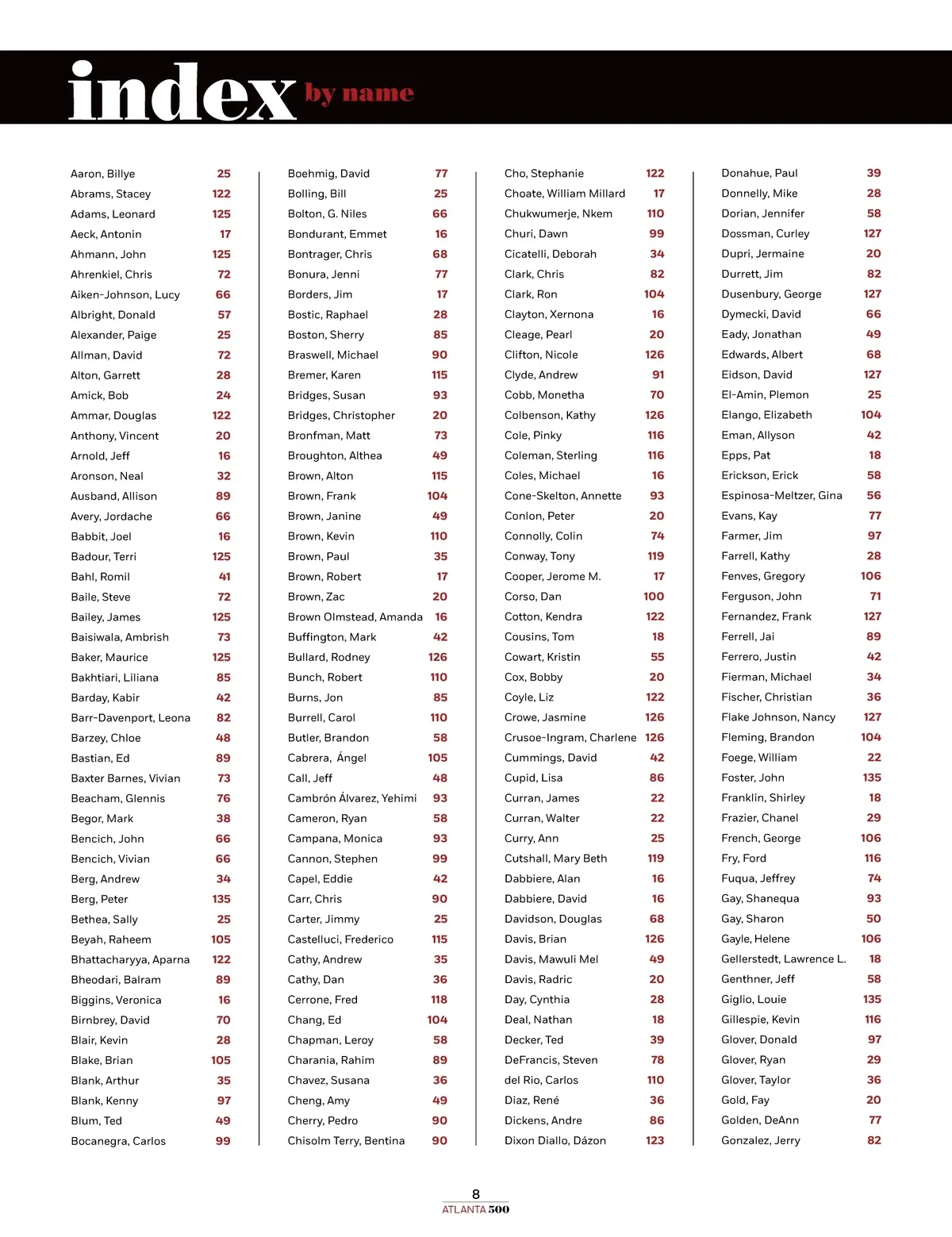 index by name

Aaron, Billye 25
Abrams, Stacey 122
Adams, Leonard 125
Aeck, Antonin 17
Ahmann, John 125
Ahrenkiel, Chris 72
Aiken-Johnson, Lucy 66
Albright, Donald 57
Alexander, Paige 25
Allman, David 72
Alton, Garrett 28
Amick, Bob 24
Ammar, Douglas 122
Anthony, Vincent 20
Arnold, Jeff 16
Aronson, Neal 32
Ausband, Allison 89
Avery, Jordache 66
Babbit, Joel 16
Badour, Terri 125
Bahl, Romil 41
Baile, Steve 72
Bailey, James 125
Baisiwala, Ambrish 73
Baker, Maurice 125
Bakhtiari, Liliana 85
Barday, Kabir 42
Barr-Davenport, Leona 82
Barzey, Chloe 48
Bastian, Ed 89
Baxter Barnes, Vivian 73
Beacham, Glennis 76
Begor, Mark 38
Bencich, John 66
Bencich, Vivian 66
Berg, Andrew 34
Berg, Peter 135
Bethea, Sally 25
Beyah, Raheem 105
Bhattacharyya, Aparna 122
Bheodari, Balram 89
Biggins, Veronica 16
Birnbrey, David 70
Blair, Kevin 28
Blake, Brian 105
Blank, Arthur 35
Blank, Kenny 97
Blum, Ted 49
Bocanegra, Carlos 99

Boehmig, David 77
Bolling, Bill 25
Bolton, G. Niles 66
Bondurant, Emmet 16
Bontrager, Chris 68
Bonura, Jenni 77
Borders, Jim 17
Bostic, Raphael 28
Boston, Sherry 85
Braswell, Michael 90
Bremer, Karen 115
Bridges, Susan 93
Bridges, Christopher 20
Bronfman, Matt 73
Broughton, Althea 49
Brown, Alton 115
Brown, Frank 104
Brown, Janine 49
Brown, Kevin 110
Brown, Paul 35
Brown, Robert 17
Brown, Zac 20
Brown Olmstead, Amanda 16
Buffington, Mark 42
Bullard, Rodney 126
Bunch, Robert 110
Burns, Jon 85
Burrell, Carol 110
Butler, Brandon 58
Cabrera, Ángel 105
Call, Jeff 48
Cambrón Álvarez, Yehimi 93
Cameron, Ryan 58
Campana, Monica 93
Cannon, Stephen 99
Capel, Eddie 42
Carr, Chris 90
Carter, Jimmy 25
Castelluci, Frederico 115
Cathy, Andrew 35
Cathy, Dan 36
Cerrone, Fred 118
Chang, Ed 104
Chapman, Leroy 58
Charania, Rahim 89
Chavez, Susana 36
Cheng, Amy 49
Cherry, Pedro 90
Chisolm Terry, Bentina 90

Cho, Stephanie 122
Choate, William Millard 17
Chukwumerje, Nkem 110
Churi, Dawn 99
Cicatelli, Deborah 34
Clark, Chris 82
Clark, Ron 104
Clayton, Xernona 16
Cleage, Pearl 20
Clifton, Nicole 126
Clyde, Andrew 91
Cobb, Monetha 70
Colbenson, Kathy 126
Cole, Pinky 116
Coleman, Sterling 116
Coles, Michael 16
Cone-Skelton, Annette 93
Conlon, Peter 20
Connolly, Colin 74
Conway, Tony 119
Cooper, Jerome M. 17
Corso, Dan 100
Cotton, Kendra 122
Cousins, Tom 18
Cowart, Kristin 55
Cox, Bobby 20
Coyle, Liz 122
Crowe, Jasmine 126
Crusoe-Ingram, Charlene 126
Cummings, David 42
Cupid, Lisa 86
Curran, James 22
Curran, Walter 22
Curry, Ann 25
Cutshall, Mary Beth 119
Dabbiere, Alan 16
Dabbiere, David 16
Davidson, Douglas 68
Davis, Brian 126
Davis, Mawuli Mel 49
Davis, Radric 20
Day, Cynthia 28
Deal, Nathan 18
Decker, Ted 39
DeFrancis, Steven 78
del Rio, Carlos 110
Diaz, René 36
Dickens, Andre 86
Dixon Diallo, Dázon 123

Donahue, Paul 39
Donnelly, Mike 28
Dorian, Jennifer 58
Dossman, Curley 127
Dupri, Jermaine 20
Durrett, Jim 82
Dusenbury, George 127
Dymecki, David 66
Eady, Jonathan 49
Edwards, Albert 68
Eidson, David 127
El-Amin, Plemon 25
Elango, Elizabeth 104
Eman, Allyson 42
Epps, Pat 18
Erickson, Erick 58
Espinosa-Meltzer, Gina 56
Evans, Kay 77
Farmer, Jim 97
Farrell, Kathy 28
Fenves, Gregory 106
Ferguson, John 71
Fernandez, Frank 127
Ferrell, Jai 89
Ferrero, Justin 42
Fierman, Michael 34
Fischer, Christian 36
Flake Johnson, Nancy 127
Fleming, Brandon 104
Foege, William 22
Foster, John 135
Franklin, Shirley 18
Frazier, Chanel 29
French, George 106
Fry, Ford 116
Fuqua, Jeffrey 74
Gay, Shanequa 93
Gay, Sharon 50
Gayle, Helene 106
Gellerstedt, Lawrence L. 18
Genthner, Jeff 58
Giglio, Louie 135
Gillespie, Kevin 116
Glover, Donald 97
Glover, Ryan 29
Glover, Taylor 36
Gold, Fay 20
Golden, DeAnn 77
Gonzalez, Jerry 82

8
ATLANTA 500